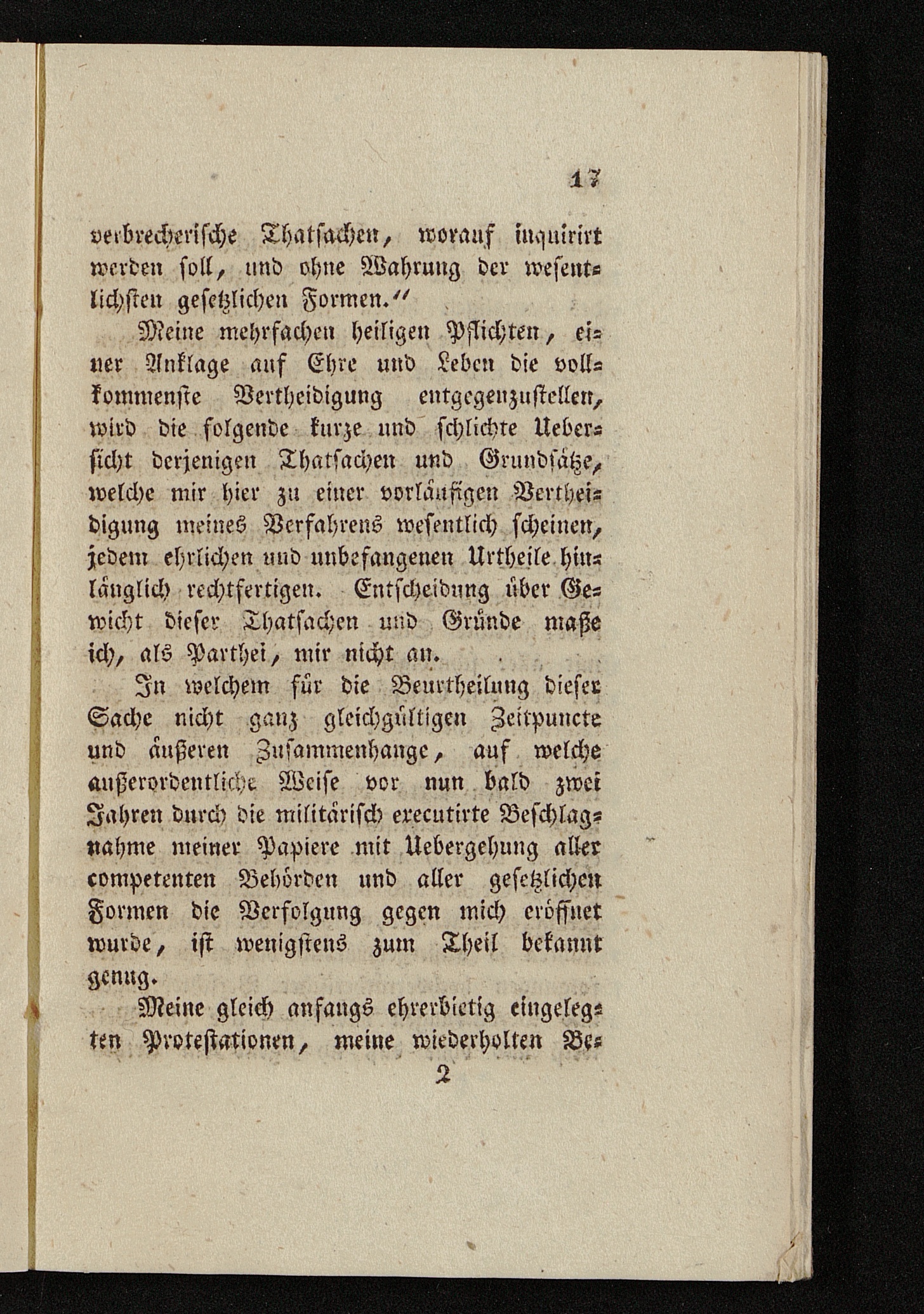 17

verbrecherische Thatsachen, worauf inquirirt werden soll, und ohne Wahrung der wesentlichsten gesetzlichen Formen.“

Meine mehrfachen heiligen Pflichten, einer Anklage auf Ehre und Leben die vollkommenste Vertheidigung entgegenzustellen, wird die folgende kurze und schlichte Uebersicht derjenigen Thatsachen und Grundsätze, welche mir hier zu einer vorläufigen Vertheidigung meines Verfahrens wesentlich scheinen, jedem ehrlichen und unbefangenen Urtheile hinlänglich rechtfertigen. Entscheidung über Gewicht dieser Thatsachen und Gründe maße ich, als Parthei, mir nicht an.

In welchem für die Beurtheilung dieser Sache nicht ganz gleichgültigen Zeitpuncte und äußeren Zusammenhange, auf welche außerordentliche Weise vor nun bald zwei Jahren durch die militärisch executirte Beschlagnahme meiner Papiere mit Uebergehung aller competenten Behörden und aller gesetzlichen Formen die Verfolgung gegen mich eröffnet wurde, ist wenigstens zum Theil bekannt genug.

Meine gleich anfangs ehrerbietig eingelegten Protestationen, meine wiederholten Be-

2